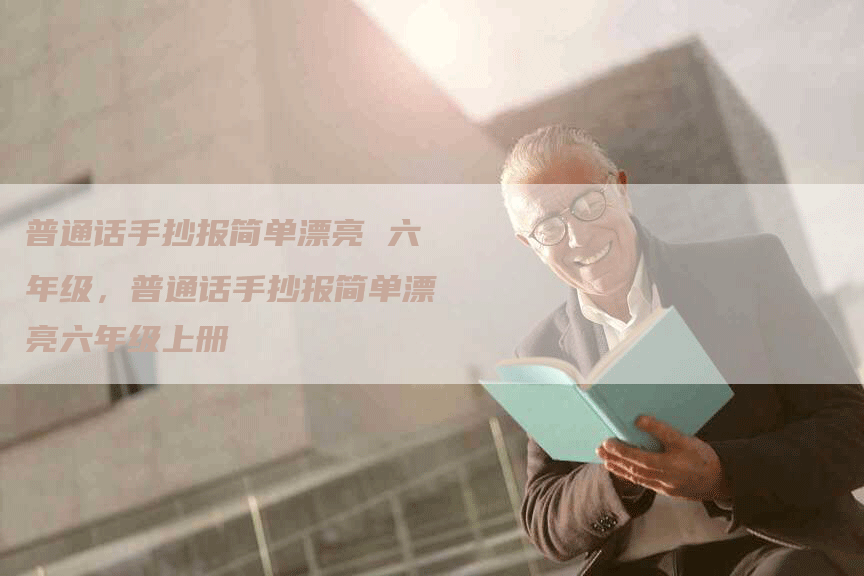 普通话手抄报简单漂亮 六年级，普通话手抄报简单漂亮六年级上册